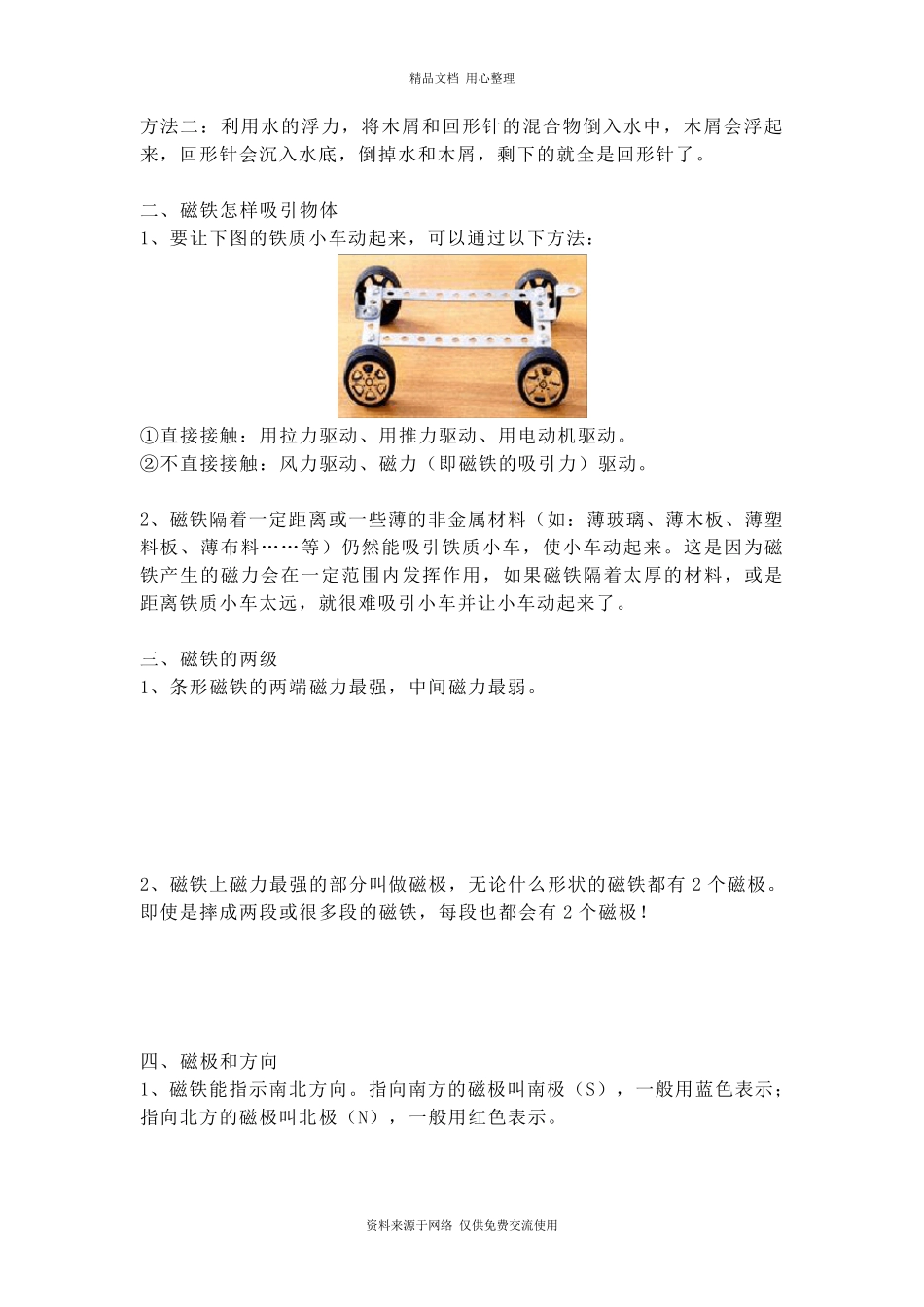 精品文档 用心整理

方法二：利用水的浮力，将木屑和回形针的混合物倒入水中，木屑会浮起来，回形针会沉入水底，倒掉水和木屑，剩下的就全是回形针了。

二、磁铁怎样吸引物体
1、要让下图的铁质小车动起来，可以通过以下方法：

①直接接触：用拉力驱动、用推力驱动、用电动机驱动。
②不直接接触：风力驱动、磁力（即磁铁的吸引力）驱动。

2、磁铁隔着一定距离或一些薄的非金属材料（如：薄玻璃、薄木板、薄塑料板、薄布料……等）仍然能吸引铁质小车，使小车动起来。这是因为磁铁产生的磁力会在一定范围内发挥作用，如果磁铁隔着太厚的材料，或是距离铁质小车太远，就很难吸引小车并让小车动起来了。

三、磁铁的两级
1、条形磁铁的两端磁力最强，中间磁力最弱。

2、磁铁上磁力最强的部分叫做磁极，无论什么形状的磁铁都有 2 个磁极。即使是摔成两段或很多段的磁铁，每段也都会有 2 个磁极！

四、磁极和方向
1、磁铁能指示南北方向。指向南方的磁极叫南极（S），一般用蓝色表示；指向北方的磁极叫北极（N），一般用红色表示。

资料来源于网络 仅供免费交流使用